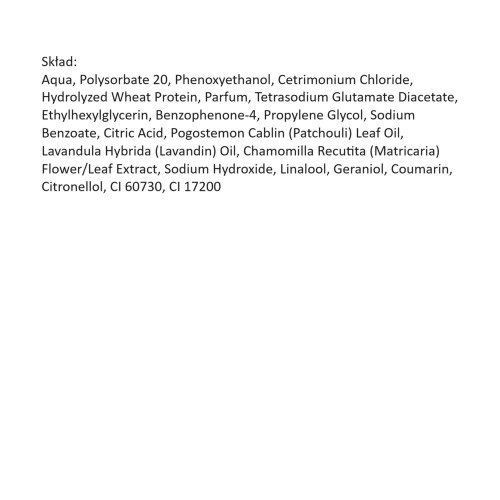 Skład:
Aqua, Polysorbate 20, Phenoxyethanol, Cetrimonium Chloride, Hydrolyzed Wheat Protein, Parfum, Tetrasodium Glutamate Diacetate, Ethylhexylglycerin, Benzophenone-4, Propylene Glycol, Sodium Benzoate, Citric Acid, Pogostemon Cablin (Patchouli) Leaf Oil, Lavandula Hybrida (Lavandin) Oil, Chamomilla Recutita (Matricaria) Flower/Leaf Extract, Sodium Hydroxide, Linalool, Geraniol, Coumarin, Citronellol, CI 60730, CI 17200